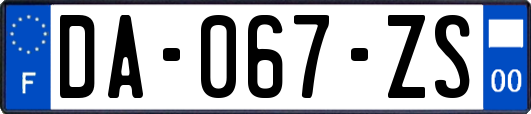 F

DA-067-ZS

00